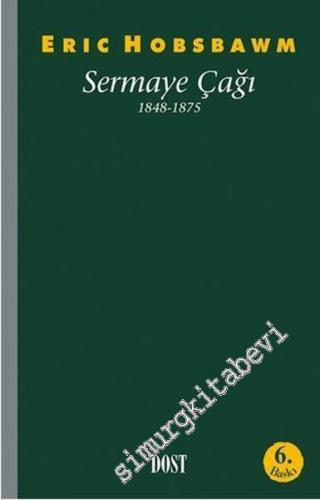 ERIC HOBSBAWM

Sermaye Çağı

1848-1875

simurgkitabevi

DOST

6. Baskı